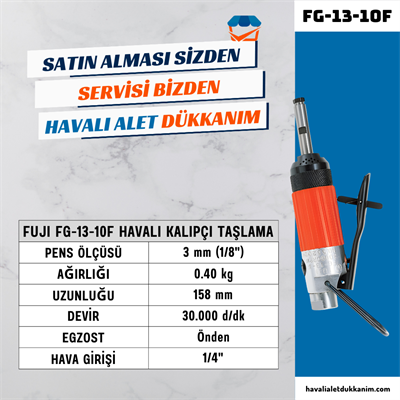 FG-13-10F

SATIN ALMASI SİZDEN

SERVİSİ BİZDEN

HAVALI ALET DÜKKANIM

| FUJI FG-13-10F HAVALI KALIPÇI TAŞLAMA | |
|---|---|
| PENS ÖLÇÜSÜ | 3 mm (1/8") |
| AĞIRLIĞI | 0.40 kg |
| UZUNLUĞU | 158 mm |
| DEVİR | 30.000 d/dk |
| EGZOST | Önden |
| HAVA GİRİŞİ | 1/4" |

havalialetdukkanim.com